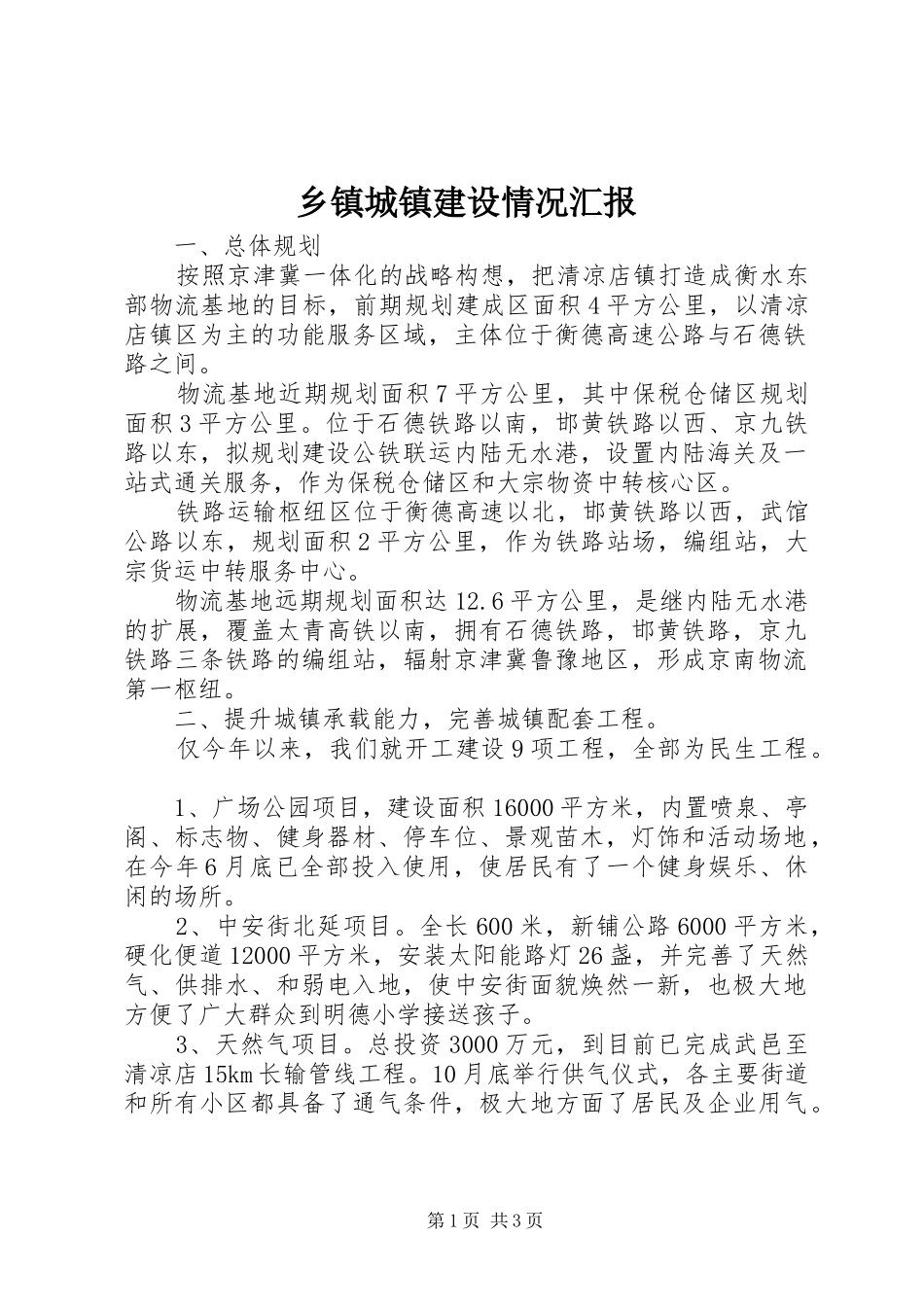 乡镇城镇建设情况汇报

一、总体规划

按照京津冀一体化的战略构想，把清凉店镇打造成衡水东部物流基地的目标，前期规划建成区面积4平方公里，以清凉店镇区为主的功能服务区域，主体位于衡德高速公路与石德铁路之间。

物流基地近期规划面积7平方公里，其中保税仓储区规划面积3平方公里。位于石德铁路以南，邯黄铁路以西、京九铁路以东，拟规划建设公铁联运内陆无水港，设置内陆海关及一站式通关服务，作为保税仓储区和大宗物资中转核心区。

铁路运输枢纽区位于衡德高速以北，邯黄铁路以西，武馆公路以东，规划面积2平方公里，作为铁路站场，编组站，大宗货运中转服务中心。

物流基地远期规划面积达12.6平方公里，是继内陆无水港的扩展，覆盖太青高铁以南，拥有石德铁路，邯黄铁路，京九铁路三条铁路的编组站，辐射京津冀鲁豫地区，形成京南物流第一枢纽。

二、提升城镇承载能力，完善城镇配套工程。

仅今年以来，我们就开工建设9项工程，全部为民生工程。

1、广场公园项目，建设面积16000平方米，内置喷泉、亭阁、标志物、健身器材、停车位、景观苗木，灯饰和活动场地，在今年6月底已全部投入使用，使居民有了一个健身娱乐、休闲的场所。

2、中安街北延项目。全长600米，新铺公路6000平方米，硬化便道12000平方米，安装太阳能路灯26盏，并完善了天然气、供排水、和弱电入地，使中安街面貌焕然一新，也极大地方便了广大群众到明德小学接送孩子。

3、天然气项目。总投资3000万元，到目前已完成武邑至清凉店15km长输管线工程。10月底举行供气仪式，各主要街道和所有小区都具备了通气条件，极大地方面了居民及企业用气。

第1页 共3页